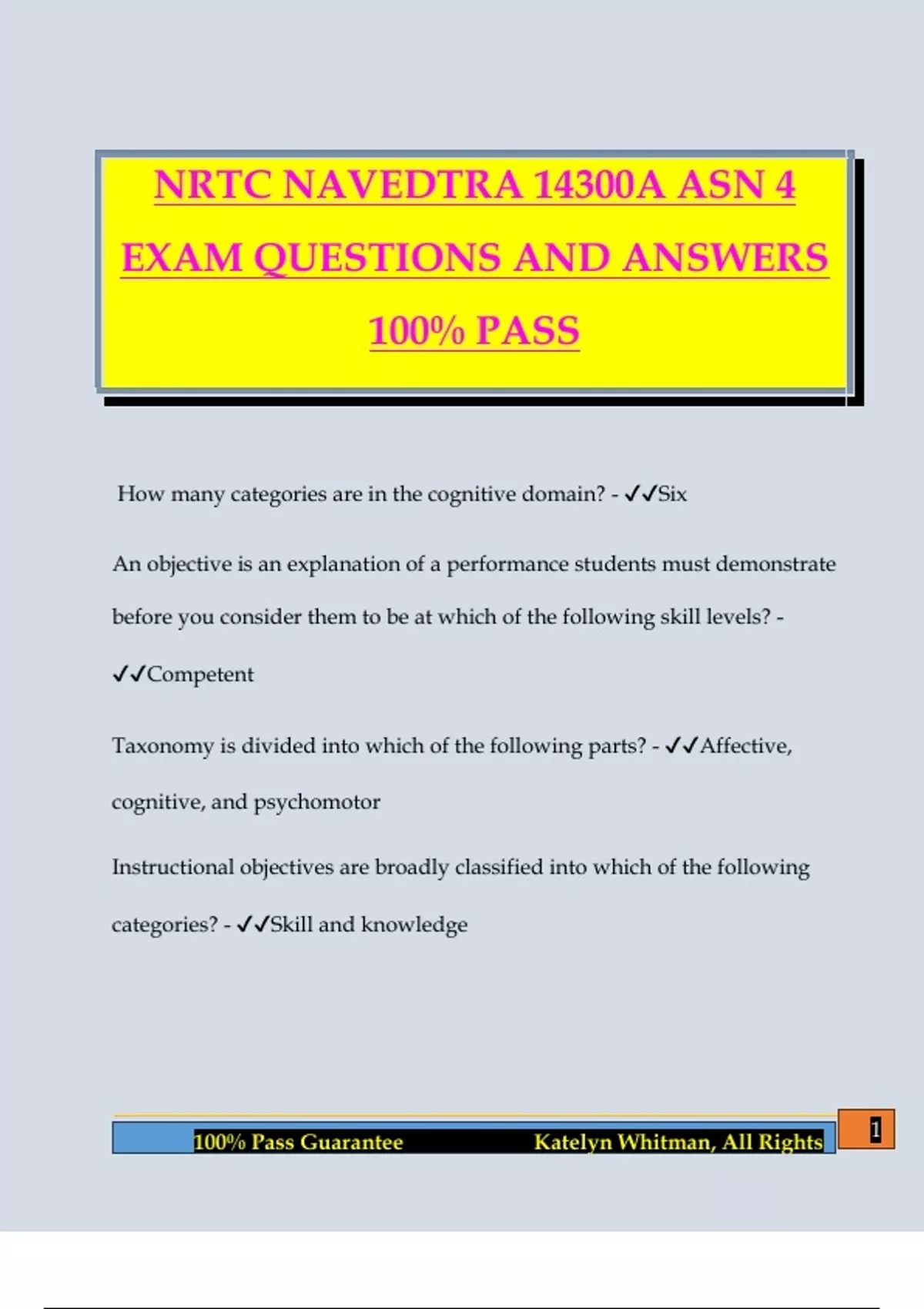 NRTC NAVEDTRA 14300A ASN 4 EXAM QUESTIONS AND ANSWERS 100% PASS

How many categories are in the cognitive domain? - ✓✓Six

An objective is an explanation of a performance students must demonstrate before you consider them to be at which of the following skill levels? - ✓✓Competent

Taxonomy is divided into which of the following parts? - ✓✓Affective, cognitive, and psychomotor

Instructional objectives are broadly classified into which of the following categories? - ✓✓Skill and knowledge

100% Pass Guarantee Katelyn Whitman, All Rights

1